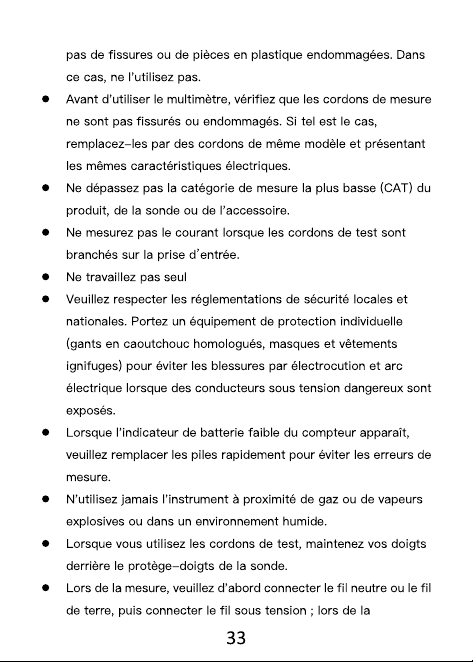 pas de fissures ou de pièces en plastique endommagées. Dans ce cas, ne l'utilisez pas.

● Avant d'utiliser le multimètre, vérifiez que les cordons de mesure ne sont pas fissurés ou endommagés. Si tel est le cas, remplacez-les par des cordons de même modèle et présentant les mêmes caractéristiques électriques.

● Ne dépassez pas la catégorie de mesure la plus basse (CAT) du produit, de la sonde ou de l'accessoire.

● Ne mesurez pas le courant lorsque les cordons de test sont branchés sur la prise d'entrée.

● Ne travaillez pas seul

● Veuillez respecter les réglementations de sécurité locales et nationales. Portez un équipement de protection individuelle (gants en caoutchouc homologués, masques et vêtements ignifuges) pour éviter les blessures par électrocution et arc électrique lorsque des conducteurs sous tension dangereux sont exposés.

● Lorsque l'indicateur de batterie faible du compteur apparaît, veuillez remplacer les piles rapidement pour éviter les erreurs de mesure.

● N'utilisez jamais l'instrument à proximité de gaz ou de vapeurs explosives ou dans un environnement humide.

● Lorsque vous utilisez les cordons de test, maintenez vos doigts derrière le protège-doigts de la sonde.

● Lors de la mesure, veuillez d'abord connecter le fil neutre ou le fil de terre, puis connecter le fil sous tension ; lors de la

33